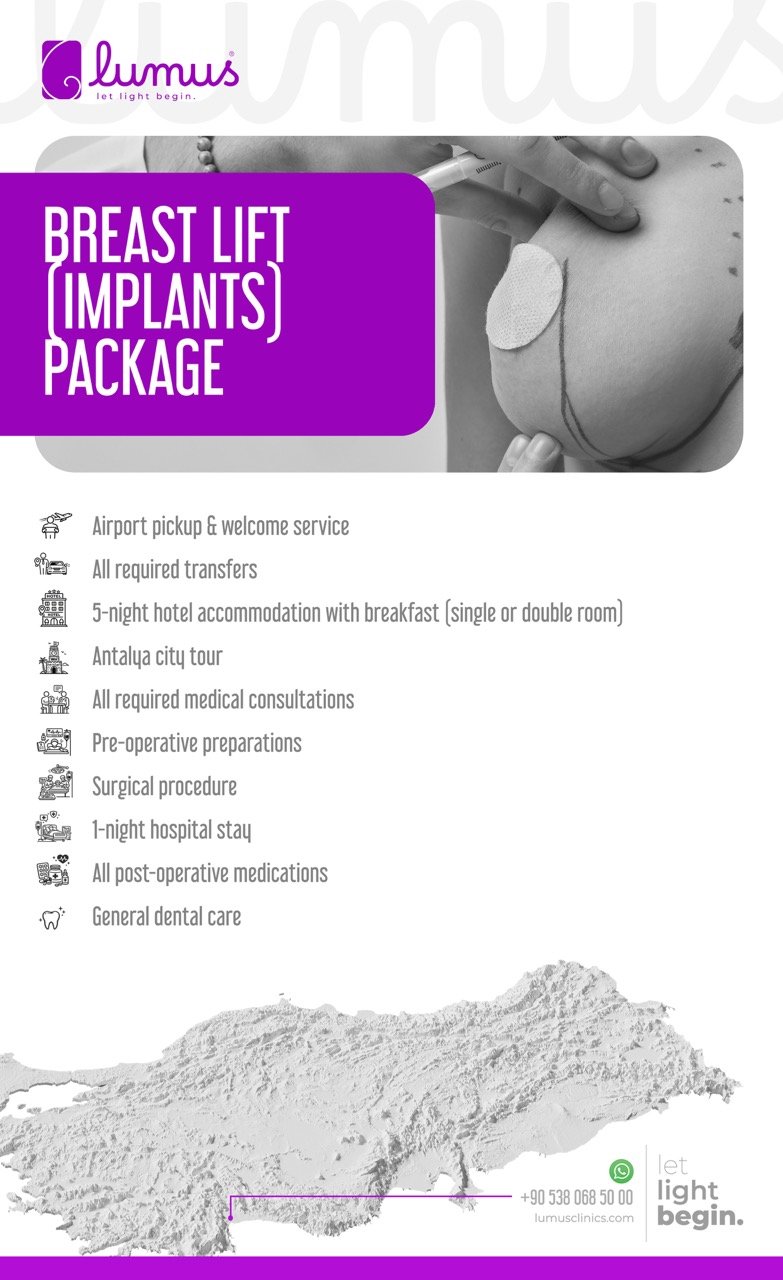 lumus
let light begin.

BREAST LIFT (IMPLANTS) PACKAGE

Airport pickup & welcome service
All required transfers
5-night hotel accommodation with breakfast (single or double room)
Antalya city tour
All required medical consultations
Pre-operative preparations
Surgical procedure
1-night hospital stay
All post-operative medications
General dental care

+90 538 068 50 00
lumusclinics.com

let
light
begin.